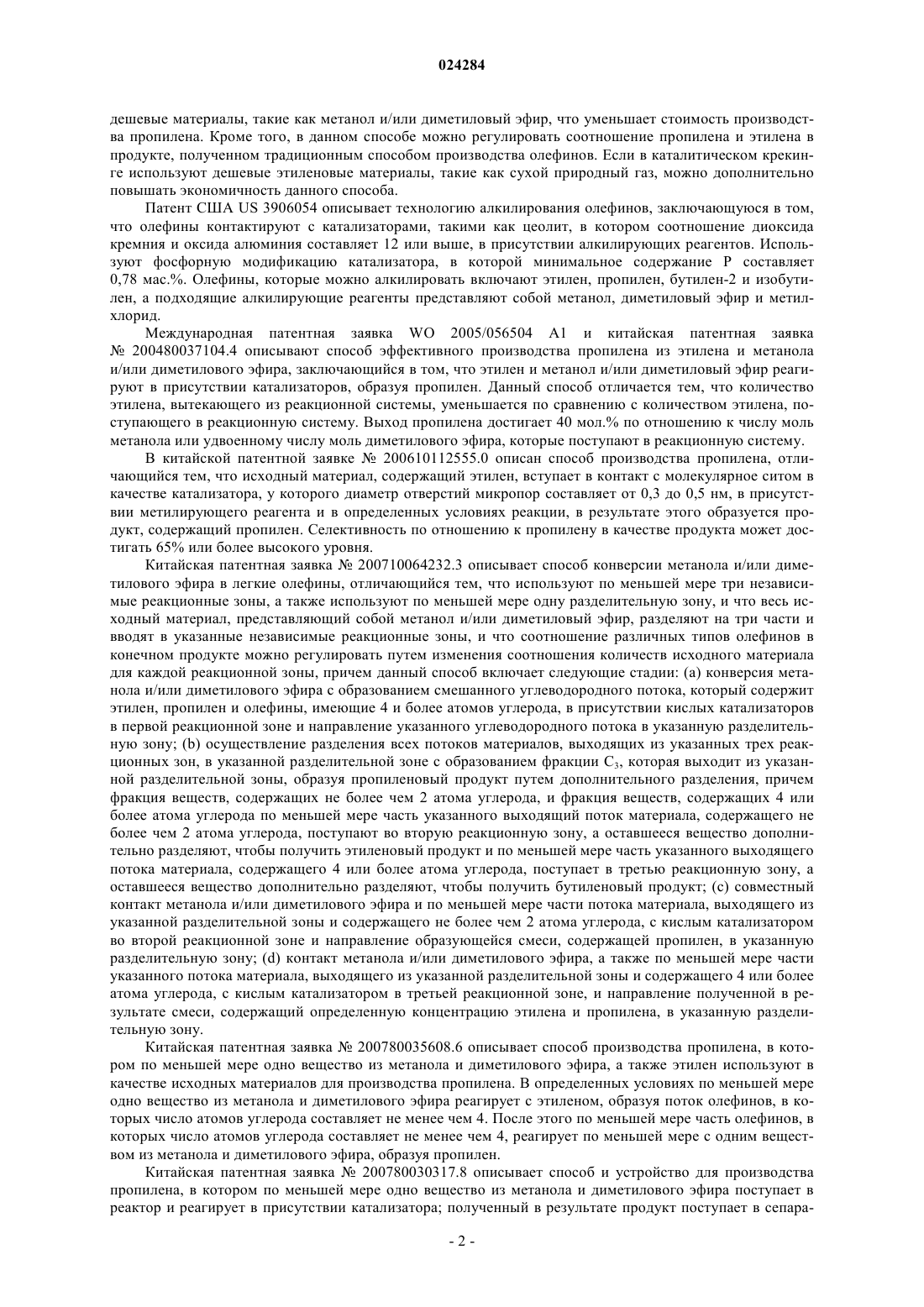 024284

дешевые материалы, такие как метанол и/или диметиловый эфир, что уменьшает стоимость производства пропилена. Кроме того, в данном способе можно регулировать соотношение пропилена и этилена в продукте, полученном традиционным способом производства олефинов. Если в каталитическом крекинге используют дешевые этиленовые материалы, такие как сухой природный газ, можно дополнительно повышать экономичность данного способа.

Патент США US 3906054 описывает технологию алкилирования олефинов, заключающуюся в том, что олефины контактируют с катализаторами, такими как цеолит, в котором соотношение диоксида кремния и оксида алюминия составляет 12 или выше, в присутствии алкилирующих реагентов. Используют фосфорную модификацию катализатора, в которой минимальное содержание P составляет 0,78 мас.%. Олефины, которые можно алкилировать включают этилен, пропилен, бутилен-2 и изобутилен, а подходящие алкилирующие реагенты представляют собой метанол, диметиловый эфир и метилхлорид.

Международная патентная заявка WO 2005/056504 A1 и китайская патентная заявка № 200480037104.4 описывают способ эффективного производства пропилена из этилена и метанола и/или диметилового эфира, заключающийся в том, что этилен и метанол и/или диметиловый эфир реагируют в присутствии катализаторов, образуя пропилен. Данный способ отличается тем, что количество этилена, вытекающего из реакционной системы, уменьшается по сравнению с количеством этилена, поступающего в реакционную систему. Выход пропилена достигает 40 мол.% по отношению к числу моль метанола или удвоенному числу моль диметилового эфира, которые поступают в реакционную систему.

В китайской патентной заявке № 200610112555.0 описан способ производства пропилена, отличающийся тем, что исходный материал, содержащий этилен, вступает в контакт с молекулярное ситом в качестве катализатора, у которого диаметр отверстий микропор составляет от 0,3 до 0,5 нм, в присутствии метилирующего реагента и в определенных условиях реакции, в результате этого образуется продукт, содержащий пропилен. Селективность по отношению к пропилену в качестве продукта может достигать 65% или более высокого уровня.

Китайская патентная заявка № 200710064232.3 описывает способ конверсии метанола и/или диметилового эфира в легкие олефины, отличающийся тем, что используют по меньшей мере три независимые реакционные зоны, а также используют по меньшей мере одну разделительную зону, и что весь исходный материал, представляющий собой метанол и/или диметиловый эфир, разделяют на три части и вводят в указанные независимые реакционные зоны, и что соотношение различных типов олефинов в конечном продукте можно регулировать путем изменения соотношения количеств исходного материала для каждой реакционной зоны, причем данный способ включает следующие стадии: (a) конверсия метанола и/или диметилового эфира с образованием смешанного углеводородного потока, который содержит этилен, пропилен и олефины, имеющие 4 и более атомов углерода, в присутствии кислых катализаторов в первой реакционной зоне и направление указанного углеводородного потока в указанную разделительную зону; (b) осуществление разделения всех потоков материалов, выходящих из указанных трех реакционных зон, в указанной разделительной зоне с образованием фракции $C_3$, которая выходит из указанной разделительной зоны, образуя пропиленовый продукт путем дополнительного разделения, причем фракция веществ, содержащих не более чем 2 атома углерода, и фракция веществ, содержащих 4 или более атома углерода по меньшей мере часть указанного выходящий поток материала, содержащего не более чем 2 атома углерода, поступают во вторую реакционную зону, а оставшееся вещество дополнительно разделяют, чтобы получить этиленовый продукт и по меньшей мере часть указанного выходящего потока материала, содержащего 4 или более атома углерода, поступает в третью реакционную зону, а оставшееся вещество дополнительно разделяют, чтобы получить бутиленовый продукт; (c) совместный контакт метанола и/или диметилового эфира и по меньшей мере части потока материала, выходящего из указанной разделительной зоны и содержащего не более чем 2 атома углерода, с кислым катализатором во второй реакционной зоне и направление образующейся смеси, содержащей пропилен, в указанную разделительную зону; (d) контакт метанола и/или диметилового эфира, а также по меньшей мере части указанного потока материала, выходящего из указанной разделительной зоны и содержащего 4 или более атома углерода, с кислым катализатором в третьей реакционной зоне, и направление полученной в результате смеси, содержащий определенную концентрацию этилена и пропилена, в указанную разделительную зону.

Китайская патентная заявка № 200780035608.6 описывает способ производства пропилена, в котором по меньшей мере одно вещество из метанола и диметилового эфира, а также этилен используют в качестве исходных материалов для производства пропилена. В определенных условиях по меньшей мере одно вещество из метанола и диметилового эфира реагирует с этиленом, образуя поток олефинов, в которых число атомов углерода составляет не менее чем 4. После этого по меньшей мере часть олефинов, в которых число атомов углерода составляет не менее чем 4, реагирует по меньшей мере с одним веществом из метанола и диметилового эфира, образуя пропилен.

Китайская патентная заявка № 200780030317.8 описывает способ и устройство для производства пропилена, в котором по меньшей мере одно вещество из метанола и диметилового эфира поступает в реактор и реагирует в присутствии катализатора; полученный в результате продукт поступает в сепара-

- 2 -